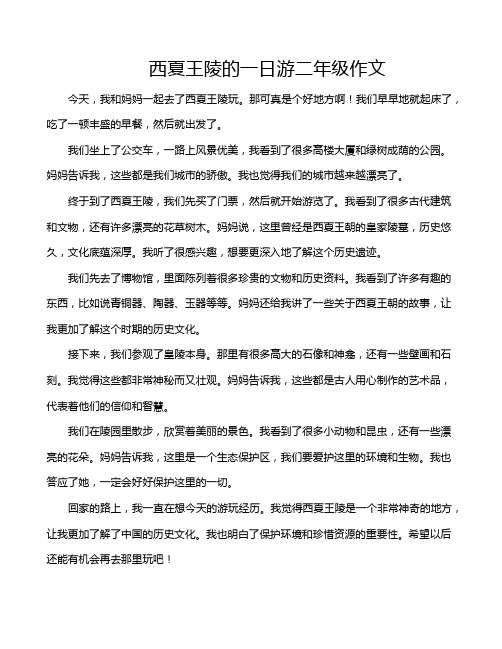 西夏王陵的一日游二年级作文

今天，我和妈妈一起去了西夏王陵玩。那可真是个好地方啊！我们早早地就起床了，吃了一顿丰盛的早餐，然后就出发了。

我们坐上了公交车，一路上风景优美，我看到了很多高楼大厦和绿树成荫的公园。妈妈告诉我，这些都是我们城市的骄傲。我也觉得我们的城市越来越漂亮了。

终于到了西夏王陵，我们先买了门票，然后就开始游览了。我看到了很多古代建筑和文物，还有许多漂亮的花草树木。妈妈说，这里曾经是西夏王朝的皇家陵墓，历史悠久，文化底蕴深厚。我听了很感兴趣，想要更深入地了解这个历史遗迹。

我们先去了博物馆，里面陈列着很多珍贵的文物和历史资料。我看到了许多有趣的东西，比如说青铜器、陶器、玉器等等。妈妈还给我讲了一些关于西夏王朝的故事，让我更加了解这个时期的历史文化。

接下来，我们参观了皇陵本身。那里有很多高大的石像和神龛，还有一些壁画和石刻。我觉得这些都非常神秘而又壮观。妈妈告诉我，这些都是古人用心制作的艺术品，代表着他们的信仰和智慧。

我们在陵园里散步，欣赏着美丽的景色。我看到了很多小动物和昆虫，还有一些漂亮的花朵。妈妈告诉我，这里是一个生态保护区，我们要爱护这里的环境和生物。我也答应了她，一定会好好保护这里的一切。

回家的路上，我一直在想今天的游玩经历。我觉得西夏王陵是一个非常神奇的地方，让我更加了解了中国的历史文化。我也明白了保护环境和珍惜资源的重要性。希望以后还能有机会再去那里玩吧！